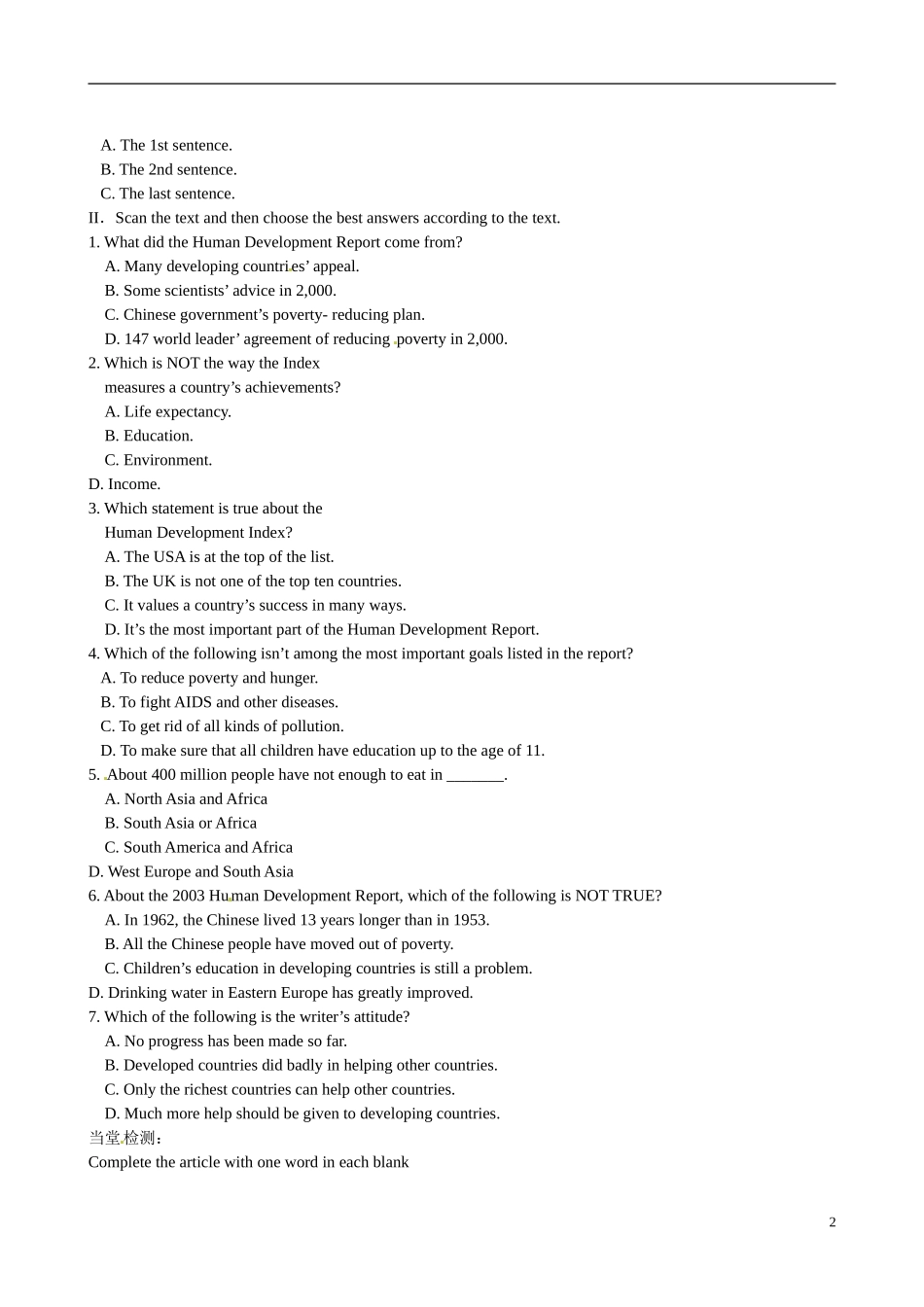 A. The 1st sentence.
B. The 2nd sentence.
C. The last sentence.
II. Scan the text and then choose the best answers according to the text.
1. What did the Human Development Report come from?
A. Many developing countries' appeal.
B. Some scientists' advice in 2,000.
C. Chinese government's poverty- reducing plan.
D. 147 world leader' agreement of reducing poverty in 2,000.
2. Which is NOT the way the Index measures a country's achievements?
A. Life expectancy.
B. Education.
C. Environment.
D. Income.
3. Which statement is true about the Human Development Index?
A. The USA is at the top of the list.
B. The UK is not one of the top ten countries.
C. It values a country's success in many ways.
D. It's the most important part of the Human Development Report.
4. Which of the following isn't among the most important goals listed in the report?
A. To reduce poverty and hunger.
B. To fight AIDS and other diseases.
C. To get rid of all kinds of pollution.
D. To make sure that all children have education up to the age of 11.
5. About 400 million people have not enough to eat in _______.
A. North Asia and Africa
B. South Asia or Africa
C. South America and Africa
D. West Europe and South Asia
6. About the 2003 Human Development Report, which of the following is NOT TRUE?
A. In 1962, the Chinese lived 13 years longer than in 1953.
B. All the Chinese people have moved out of poverty.
C. Children's education in developing countries is still a problem.
D. Drinking water in Eastern Europe has greatly improved.
7. Which of the following is the writer's attitude?
A. No progress has been made so far.
B. Developed countries did badly in helping other countries.
C. Only the richest countries can help other countries.
D. Much more help should be given to developing countries.
当堂检测：
Complete the article with one word in each blank

2